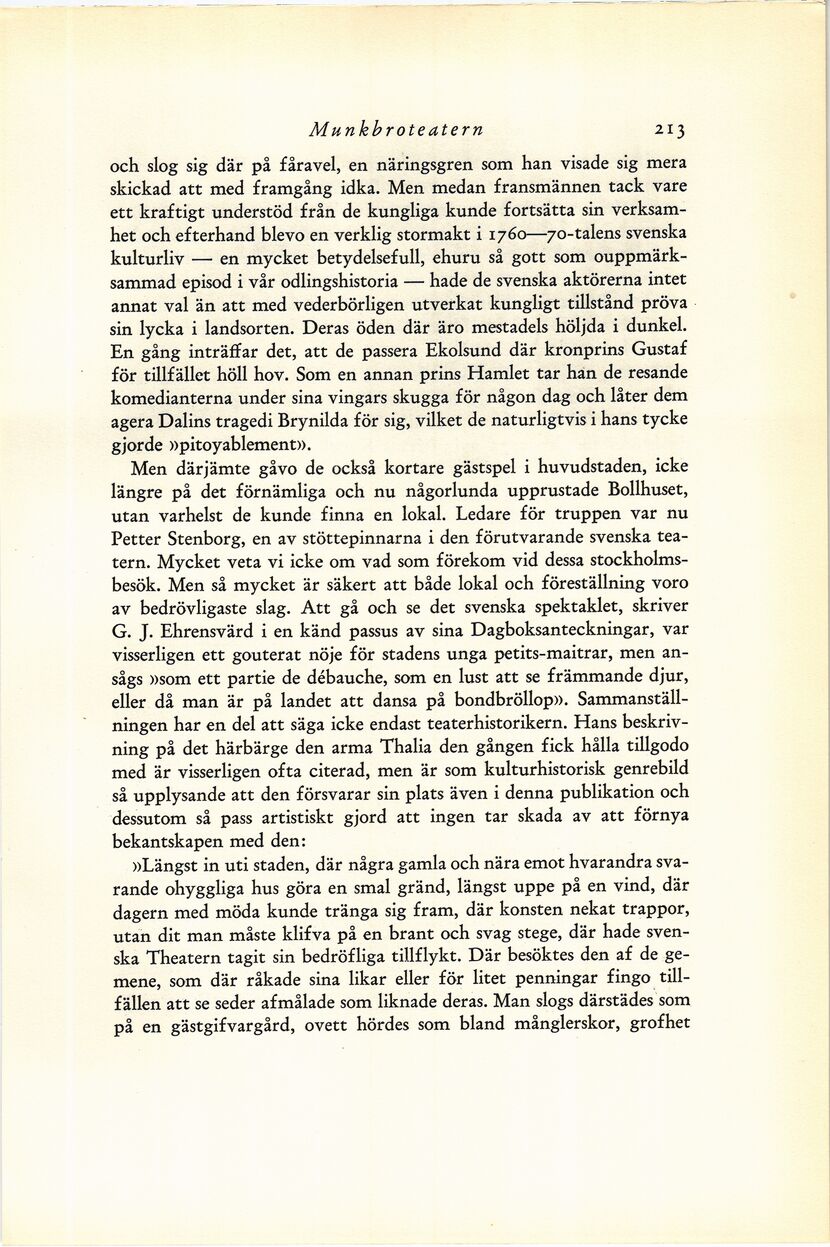 Munkbroteatern 213

och slog sig där på fåravel, en näringsgren som han visade sig mera skickad att med framgång idka. Men medan fransmännen tack vare ett kraftigt understöd från de kungliga kunde fortsätta sin verksamhet och efterhand blevo en verklig stormakt i 1760—70-talens svenska kulturliv — en mycket betydelsefull, ehuru så gott som ouppmärksammad episod i vår odlingshistoria — hade de svenska aktörerna intet annat val än att med vederbörligen utverkat kungligt tillstånd pröva sin lycka i landsorten. Deras öden där äro mestadels höljda i dunkel. En gång inträffar det, att de passera Ekolsund där kronprins Gustaf för tillfället höll hov. Som en annan prins Hamlet tar han de resande komedianterna under sina vingars skugga för någon dag och låter dem agera Dalins tragedi Brynilda för sig, vilket de naturligtvis i hans tycke gjorde »pitoyablement».

Men därjämte gåvo de också kortare gästspel i huvudstaden, icke längre på det förnämliga och nu någorlunda upprustade Bollhuset, utan varhelst de kunde finna en lokal. Ledare för truppen var nu Petter Stenborg, en av stöttepinnarna i den förutvarande svenska teatern. Mycket veta vi icke om vad som förekom vid dessa stockholmsbesök. Men så mycket är säkert att både lokal och föreställning voro av bedrövligaste slag. Att gå och se det svenska spektaklet, skriver G. J. Ehrensvärd i en känd passus av sina Dagboksanteckningar, var visserligen ett gouterat nöje för stadens unga petits-maitrar, men ansågs »som ett partie de débauche, som en lust att se främmande djur, eller då man är på landet att dansa på bondbröllop». Sammanställningen har en del att säga icke endast teaterhistorikern. Hans beskrivning på det härbärge den arma Thalia den gången fick hålla tillgodo med är visserligen ofta citerad, men är som kulturhistorisk genrebild så upplysande att den försvarar sin plats även i denna publikation och dessutom så pass artistiskt gjord att ingen tar skada av att förnya bekantskapen med den:

»Längst in uti staden, där några gamla och nära emot hvarandra svarande ohyggliga hus göra en smal gränd, längst uppe på en vind, där dagern med möda kunde tränga sig fram, där konsten nekat trappor, utan dit man måste klifva på en brant och svag stege, där hade svenska Theatern tagit sin bedröfliga tillflykt. Där besöktes den af de gemene, som där råkade sina likar eller för litet penningar fingo tillfällen att se seder afmålade som liknade deras. Man slogs därstädes som på en gästgifvargård, ovett hördes som bland månglerskor, grofhet